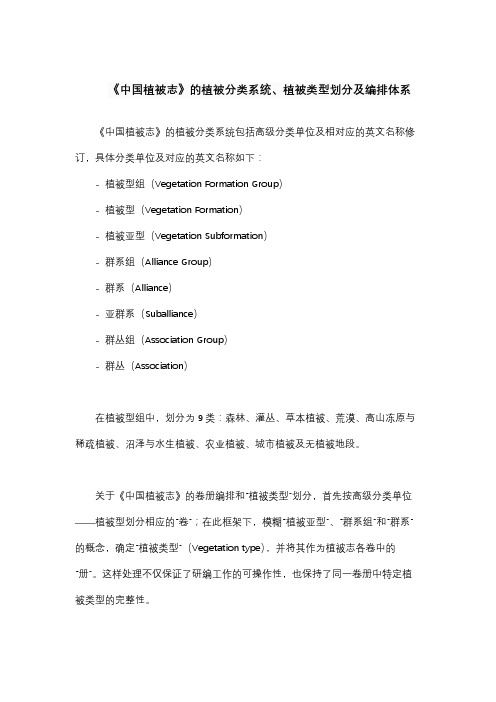 《中国植被志》的植被分类系统、植被类型划分及编排体系

《中国植被志》的植被分类系统包括高级分类单位及相对应的英文名称修订，具体分类单位及对应的英文名称如下：

- 植被型组（Vegetation Formation Group）

- 植被型（Vegetation Formation）

- 植被亚型（Vegetation Subformation）

- 群系组（Alliance Group）

- 群系（Alliance）

- 亚群系（Suballiance）

- 群丛组（Association Group）

- 群丛（Association）

在植被型组中，划分为 9 类：森林、灌丛、草本植被、荒漠、高山冻原与稀疏植被、沼泽与水生植被、农业植被、城市植被及无植被地段。

关于《中国植被志》的卷册编排和"植被类型"划分，首先按高级分类单位——植被型划分相应的"卷"；在此框架下，模糊"植被亚型"、"群系组"和"群系"的概念，确定"植被类型"（Vegetation type），并将其作为植被志各卷中的"册"。这样处理不仅保证了研编工作的可操作性，也保持了同一卷册中特定植被类型的完整性。